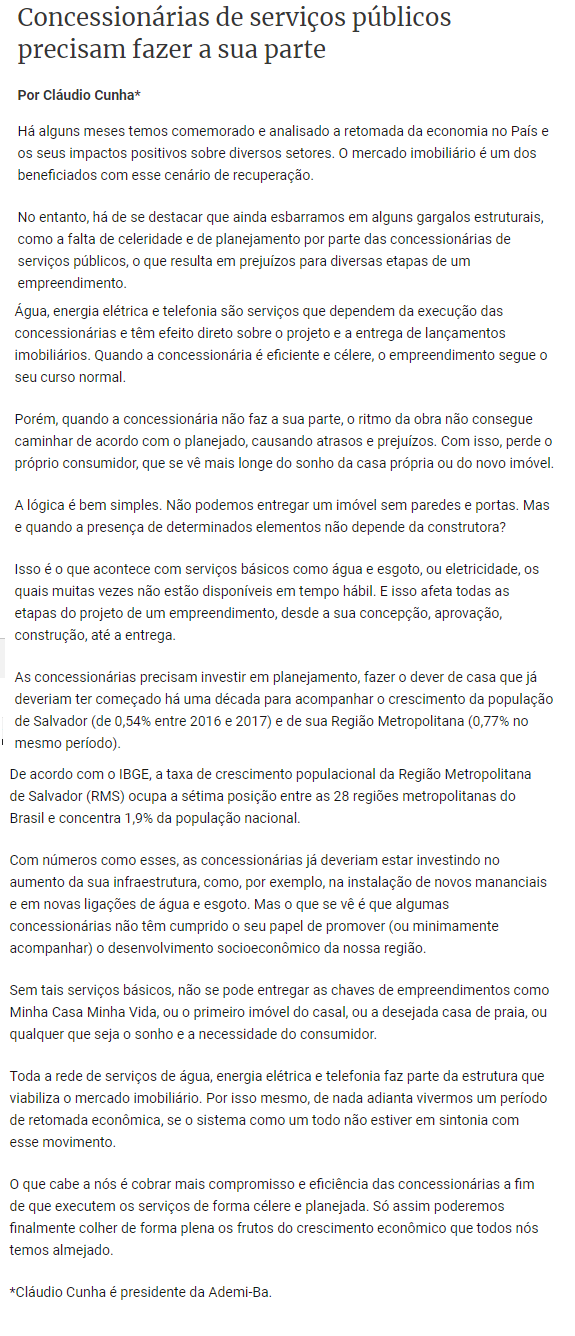 Concessionárias de serviços públicos precisam fazer a sua parte

Por Cláudio Cunha*

Há alguns meses temos comemorado e analisado a retomada da economia no País e os seus impactos positivos sobre diversos setores. O mercado imobiliário é um dos beneficiados com esse cenário de recuperação.

No entanto, há de se destacar que ainda esbarramos em alguns gargalos estruturais, como a falta de celeridade e de planejamento por parte das concessionárias de serviços públicos, o que resulta em prejuízos para diversas etapas de um empreendimento.

Água, energia elétrica e telefonia são serviços que dependem da execução das concessionárias e têm efeito direto sobre o projeto e a entrega de lançamentos imobiliários. Quando a concessionária é eficiente e célere, o empreendimento segue o seu curso normal.

Porém, quando a concessionária não faz a sua parte, o ritmo da obra não consegue caminhar de acordo com o planejado, causando atrasos e prejuízos. Com isso, perde o próprio consumidor, que se vê mais longe do sonho da casa própria ou do novo imóvel.

A lógica é bem simples. Não podemos entregar um imóvel sem paredes e portas. Mas e quando a presença de determinados elementos não depende da construtora?

Isso é o que acontece com serviços básicos como água e esgoto, ou eletricidade, os quais muitas vezes não estão disponíveis em tempo hábil. E isso afeta todas as etapas do projeto de um empreendimento, desde a sua concepção, aprovação, construção, até a entrega.

As concessionárias precisam investir em planejamento, fazer o dever de casa que já deveriam ter começado há uma década para acompanhar o crescimento da população de Salvador (de 0,54% entre 2016 e 2017) e de sua Região Metropolitana (0,77% no mesmo período).

De acordo com o IBGE, a taxa de crescimento populacional da Região Metropolitana de Salvador (RMS) ocupa a sétima posição entre as 28 regiões metropolitanas do Brasil e concentra 1,9% da população nacional.

Com números como esses, as concessionárias já deveriam estar investindo no aumento da sua infraestrutura, como, por exemplo, na instalação de novos mananciais e em novas ligações de água e esgoto. Mas o que se vê é que algumas concessionárias não têm cumprido o seu papel de promover (ou minimamente acompanhar) o desenvolvimento socioeconômico da nossa região.

Sem tais serviços básicos, não se pode entregar as chaves de empreendimentos como Minha Casa Minha Vida, ou o primeiro imóvel do casal, ou a desejada casa de praia, ou qualquer que seja o sonho e a necessidade do consumidor.

Toda a rede de serviços de água, energia elétrica e telefonia faz parte da estrutura que viabiliza o mercado imobiliário. Por isso mesmo, de nada adianta vivermos um período de retomada econômica, se o sistema como um todo não estiver em sintonia com esse movimento.

O que cabe a nós é cobrar mais compromisso e eficiência das concessionárias a fim de que executem os serviços de forma célere e planejada. Só assim poderemos finalmente colher de forma plena os frutos do crescimento econômico que todos nós temos almejado.

*Cláudio Cunha é presidente da Ademi-Ba.